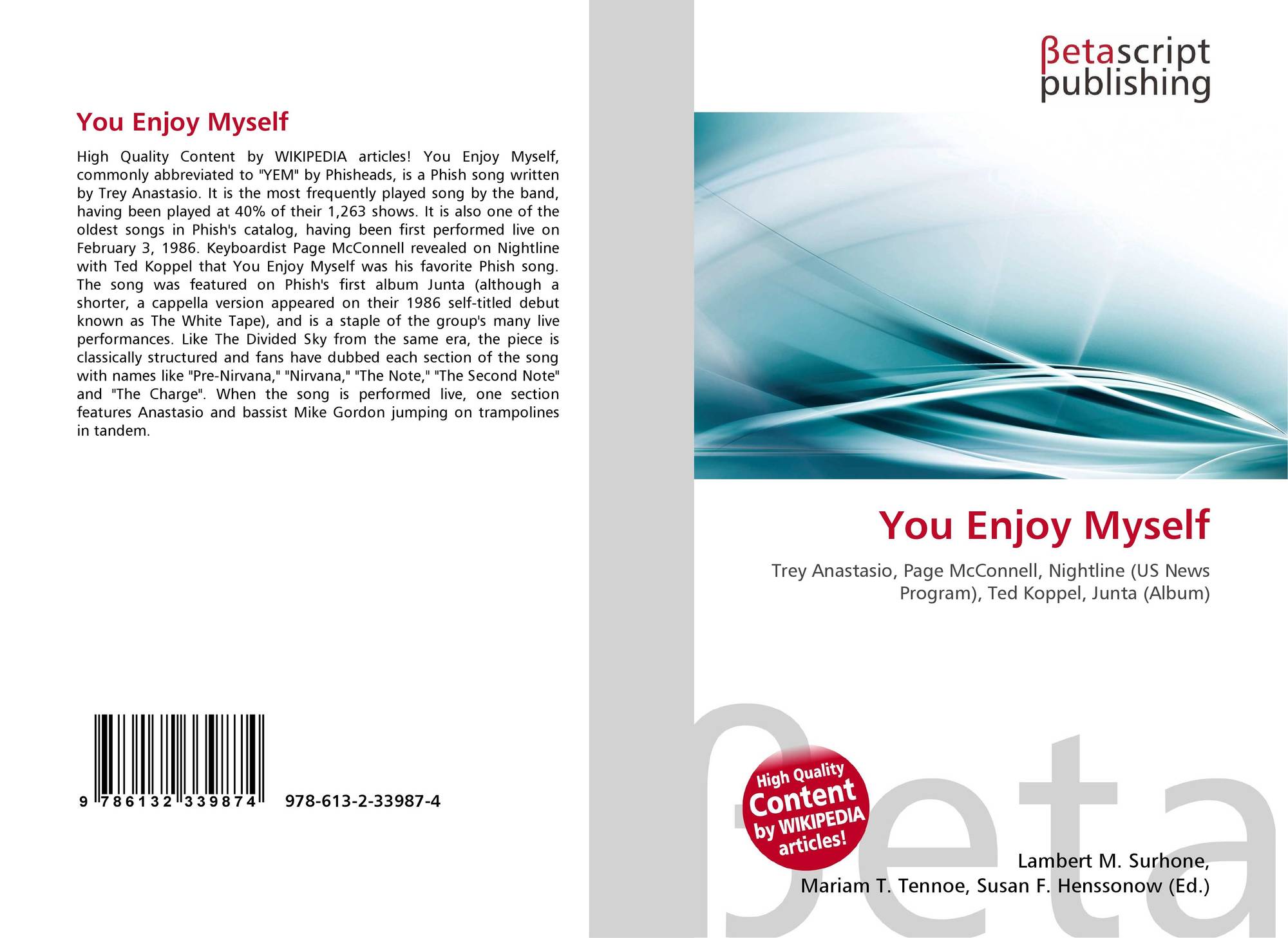 You Enjoy Myself

High Quality Content by WIKIPEDIA articles! You Enjoy Myself, commonly abbreviated to "YEM" by Phisheads, is a Phish song written by Trey Anastasio. It is the most frequently played song by the band, having been played at 40% of their 1,263 shows. It is also one of the oldest songs in Phish's catalog, having been first performed live on February 3, 1986. Keyboardist Page McConnell revealed on Nightline with Ted Koppel that You Enjoy Myself was his favorite Phish song. The song was featured on Phish's first album Junta (although a shorter, a cappella version appeared on their 1986 self-titled debut known as The White Tape), and is a staple of the group's many live performances. Like The Divided Sky from the same era, the piece is classically structured and fans have dubbed each section of the song with names like "Pre-Nirvana," "Nirvana," "The Note," "The Second Note" and "The Charge". When the song is performed live, one section features Anastasio and bassist Mike Gordon jumping on trampolines in tandem.

9 786132 339874

978-613-2-33987-4

βetascript
publishing

You Enjoy Myself

Trey Anastasio, Page McConnell, Nightline (US News Program), Ted Koppel, Junta (Album)

High Quality
Content
by WIKIPEDIA
articles!

Lambert M. Surhone,
Mariam T. Tennoe, Susan F. Henssonow (Ed.)

βeta